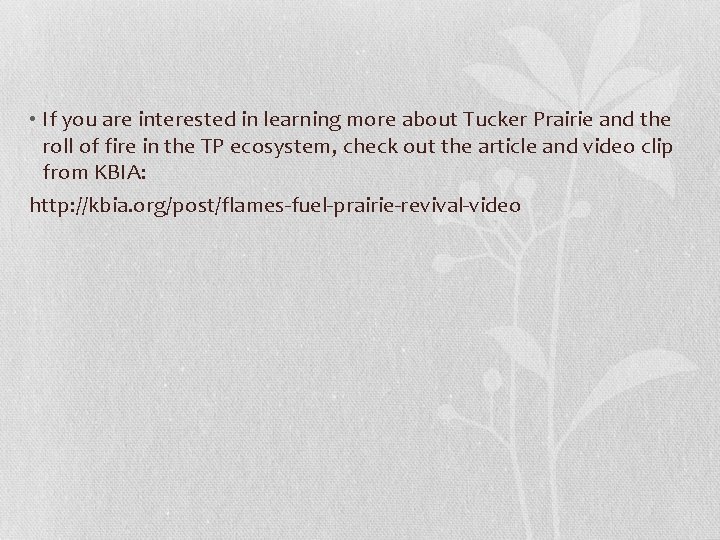 • If you are interested in learning more about Tucker Prairie and the roll of fire in the TP ecosystem, check out the article and video clip from KBIA:

http://kbia.org/post/flames-fuel-prairie-revival-video